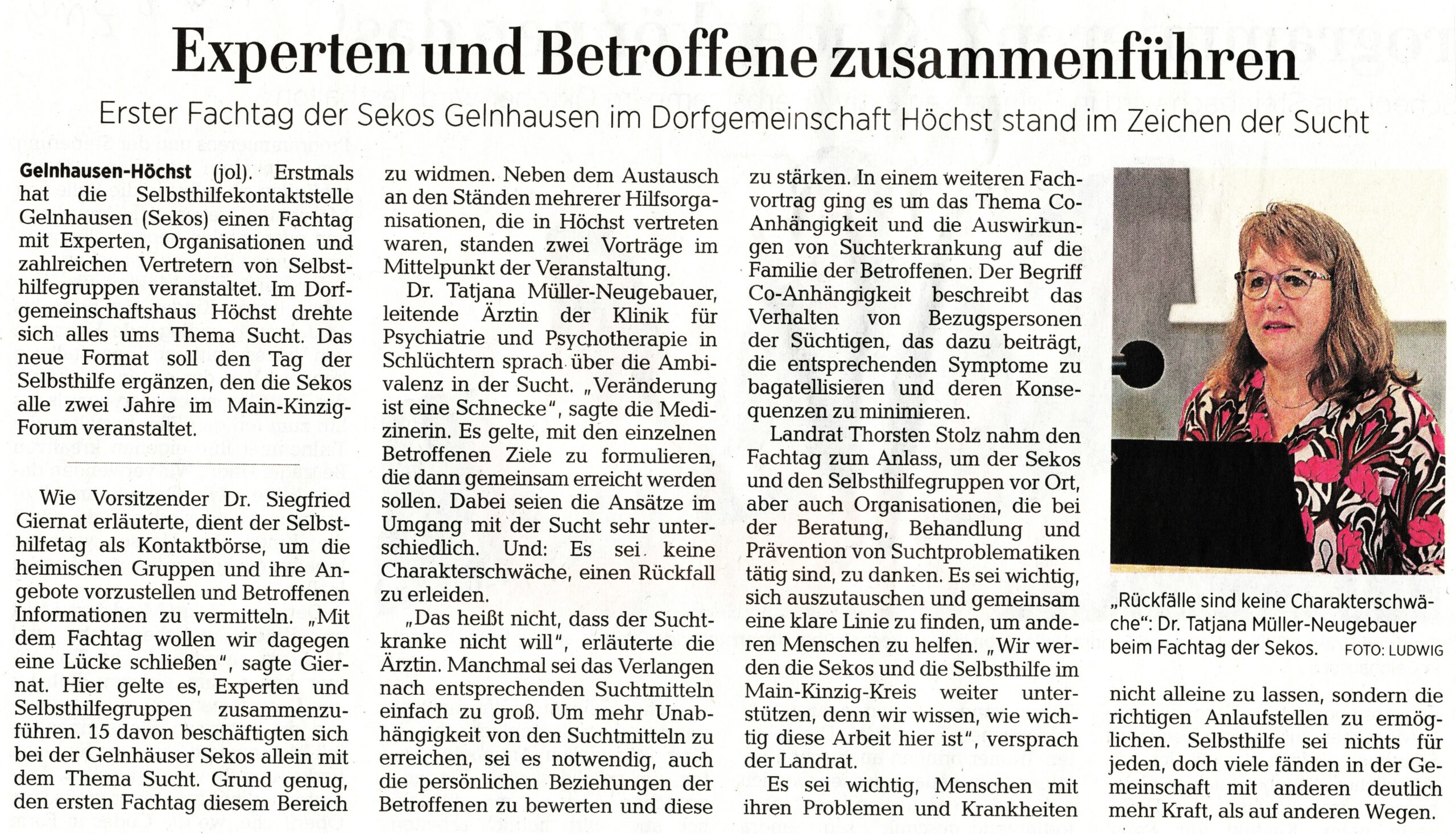 Experten und Betroffene zusammenführen

Erster Fachtag der Sekos Gelnhausen im Dorfgemeinschaft Höchst stand im Zeichen der Sucht

Gelnhausen-Höchst (jol). Erstmals hat die Selbsthilfekontaktstelle Gelnhausen (Sekos) einen Fachtag mit Experten, Organisationen und zahlreichen Vertretern von Selbsthilfegruppen veranstaltet. Im Dorfgemeinschaftshaus Höchst drehte sich alles ums Thema Sucht. Das neue Format soll den Tag der Selbsthilfe ergänzen, den die Sekos alle zwei Jahre im Main-Kinzig-Forum veranstaltet.

Wie Vorsitzender Dr. Siegfried Giernat erläuterte, dient der Selbsthilfetag als Kontaktbörse, um die heimischen Gruppen und ihre Angebote vorzustellen und Betroffenen Informationen zu vermitteln. „Mit dem Fachtag wollen wir dagegen eine Lücke schließen", sagte Giernat. Hier gelte es, Experten und Selbsthilfegruppen zusammenzuführen. 15 davon beschäftigten sich bei der Gelnhäuser Sekos allein mit dem Thema Sucht. Grund genug, den ersten Fachtag diesem Bereich zu widmen. Neben dem Austausch an den Ständen mehrerer Hilfsorganisationen, die in Höchst vertreten waren, standen zwei Vorträge im Mittelpunkt der Veranstaltung.

Dr. Tatjana Müller-Neugebauer, leitende Ärztin der Klinik für Psychiatrie und Psychotherapie in Schlüchtern sprach über die Ambivalenz in der Sucht. „Veränderung ist eine Schnecke", sagte die Medizinerin. Es gelte, mit den einzelnen Betroffenen Ziele zu formulieren, die dann gemeinsam erreicht werden sollen. Dabei seien die Ansätze im Umgang mit der Sucht sehr unterschiedlich. Und: Es sei keine Charakterschwäche, einen Rückfall zu erleiden.

„Das heißt nicht, dass der Suchtkranke nicht will", erläuterte die Ärztin. Manchmal sei das Verlangen nach entsprechenden Suchtmitteln einfach zu groß. Um mehr Unabhängigkeit von den Suchtmitteln zu erreichen, sei es notwendig, auch die persönlichen Beziehungen der Betroffenen zu bewerten und diese zu stärken. In einem weiteren Fachvortrag ging es um das Thema Co-Anhängigkeit und die Auswirkungen von Suchterkrankung auf die Familie der Betroffenen. Der Begriff Co-Anhängigkeit beschreibt das Verhalten von Bezugspersonen der Süchtigen, das dazu beiträgt, die entsprechenden Symptome zu bagatellisieren und deren Konsequenzen zu minimieren.

Landrat Thorsten Stolz nahm den Fachtag zum Anlass, um der Sekos und den Selbsthilfegruppen vor Ort, aber auch Organisationen, die bei der Beratung, Behandlung und Prävention von Suchtproblematiken tätig sind, zu danken. Es sei wichtig, sich auszutauschen und gemeinsam eine klare Linie zu finden, um anderen Menschen zu helfen. „Wir werden die Sekos und die Selbsthilfe im Main-Kinzig-Kreis weiter unterstützen, denn wir wissen, wie wichtig diese Arbeit hier ist", versprach der Landrat.

Es sei wichtig, Menschen mit ihren Problemen und Krankheiten nicht alleine zu lassen, sondern die richtigen Anlaufstellen zu ermöglichen. Selbsthilfe sei nichts für jeden, doch viele fänden in der Gemeinschaft mit anderen deutlich mehr Kraft, als auf anderen Wegen.

„Rückfälle sind keine Charakterschwäche": Dr. Tatjana Müller-Neugebauer beim Fachtag der Sekos. FOTO: LUDWIG